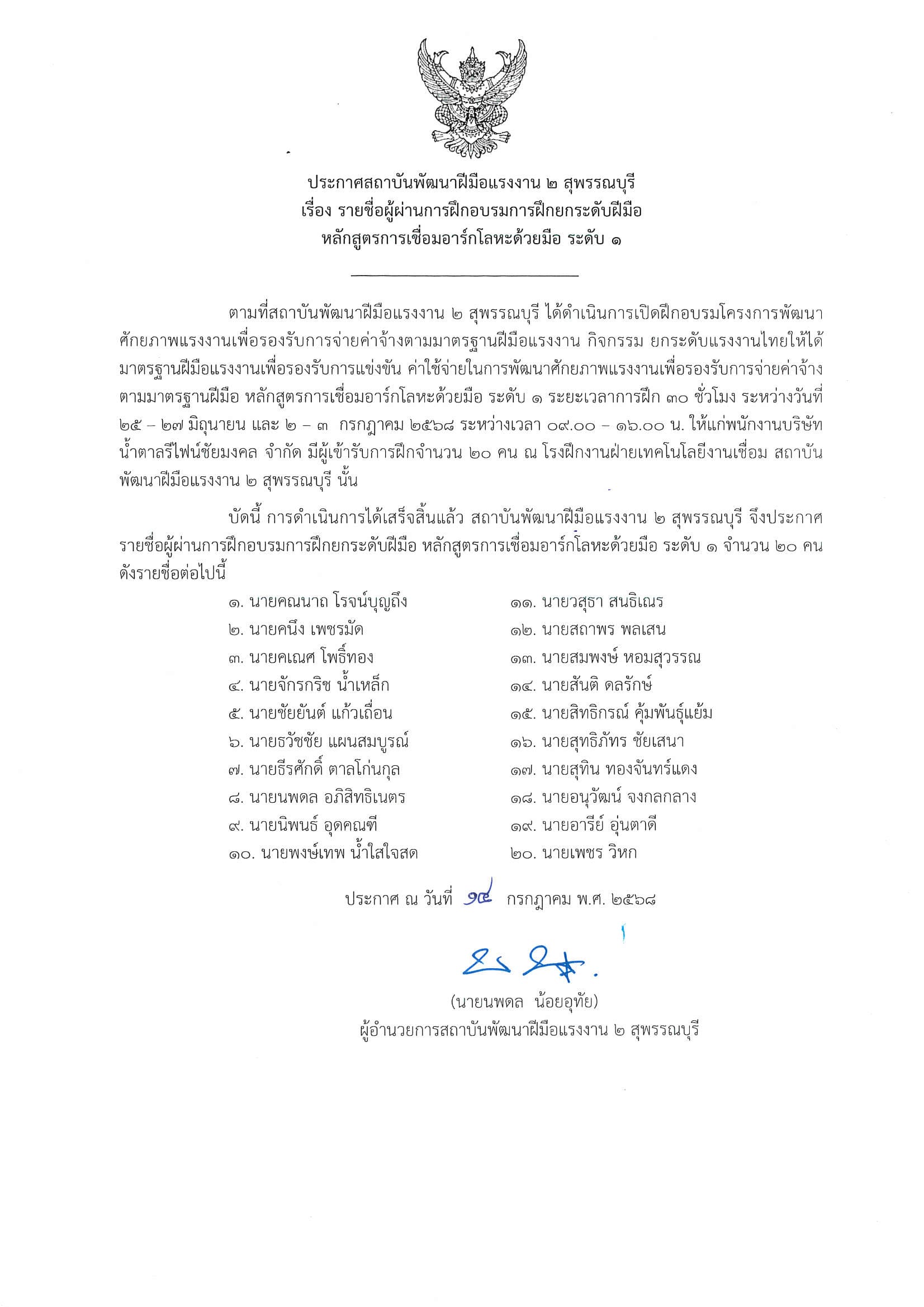 ประกาศสถาบันพัฒนาฝีมือแรงงาน ๒ สุพรรณบุรี
เรื่อง รายชื่อผู้ผ่านการฝึกอบรมการฝึกยกระดับฝีมือ
หลักสูตรการเชื่อมอาร์กโลหะด้วยมือ ระดับ ๑

ตามที่สถาบันพัฒนาฝีมือแรงงาน ๒ สุพรรณบุรี ได้ดำเนินการเปิดฝึกอบรมโครงการพัฒนาศักยภาพแรงงานเพื่อรองรับการจ่ายค่าจ้างตามมาตรฐานฝีมือแรงงาน กิจกรรม ยกระดับแรงงานไทยให้ได้มาตรฐานฝีมือแรงงานเพื่อรองรับการแข่งขัน ค่าใช้จ่ายในการพัฒนาศักยภาพแรงงานเพื่อรองรับการจ่ายค่าจ้างตามมาตรฐานฝีมือ หลักสูตรการเชื่อมอาร์กโลหะด้วยมือ ระดับ ๑ ระยะเวลาการฝึก ๓๐ ชั่วโมง ระหว่างวันที่ ๒๕ – ๒๗ มิถุนายน และ ๒ – ๓ กรกฎาคม ๒๕๖๘ ระหว่างเวลา ๐๙.๐๐ – ๑๖.๐๐ น. ให้แก่พนักงานบริษัท น้ำตาลรีไฟน์ชัยมงคล จำกัด มีผู้เข้ารับการฝึกจำนวน ๒๐ คน ณ โรงฝึกงานฝ่ายเทคโนโลยีงานเชื่อม สถาบันพัฒนาฝีมือแรงงาน ๒ สุพรรณบุรี นั้น

บัดนี้ การดำเนินการได้เสร็จสิ้นแล้ว สถาบันพัฒนาฝีมือแรงงาน ๒ สุพรรณบุรี จึงประกาศรายชื่อผู้ผ่านการฝึกอบรมการฝึกยกระดับฝีมือ หลักสูตรการเชื่อมอาร์กโลหะด้วยมือ ระดับ ๑ จำนวน ๒๐ คน ดังรายชื่อต่อไปนี้

๑. นายคณนาถ โรจน์บุญถึง
๒. นายคนึง เพชรมัด
๓. นายคเณศ โพธิ์ทอง
๔. นายจักรกริช น้ำเหล็ก
๕. นายชัยยันต์ แก้วเถื่อน
๖. นายธวัชชัย แผนสมบูรณ์
๗. นายธีรศักดิ์ ตาลโก่นกุล
๘. นายนพดล อภิสิทธิเนตร
๙. นายนิพนธ์ อุดคณฑี
๑๐. นายพงษ์เทพ น้ำใสใจสด
๑๑. นายวสุธา สนธิเณร
๑๒. นายสถาพร พลเสน
๑๓. นายสมพงษ์ หอมสุวรรณ
๑๔. นายสันติ ดลรักษ์
๑๕. นายสิทธิกรณ์ คุ้มพันธุ์แย้ม
๑๖. นายสุทธิภัทร ชัยเสนา
๑๗. นายสุทิน ทองจันทร์แดง
๑๘. นายอนุวัฒน์ จงกลกลาง
๑๙. นายอารีย์ อุ่นตาดี
๒๐. นายเพชร วิหก

ประกาศ ณ วันที่ ๑๔ กรกฎาคม พ.ศ. ๒๕๖๘

(นายนพดล น้อยอุทัย)
ผู้อำนวยการสถาบันพัฒนาฝีมือแรงงาน ๒ สุพรรณบุรี